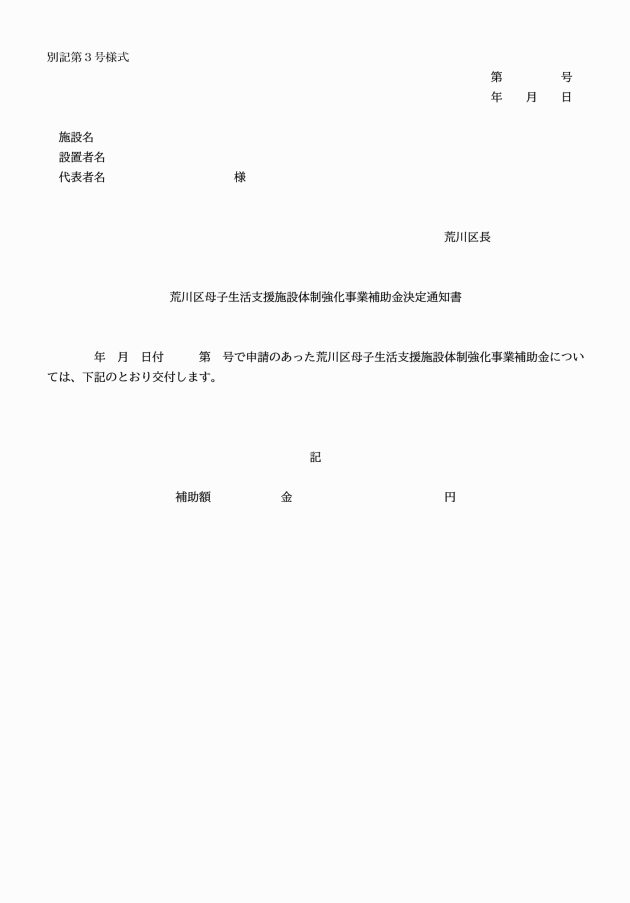 別記第３号様式

第　　　号
年　月　日

施設名
設置者名
代表者名　　　　　　　　様

荒川区長

荒川区母子生活支援施設体制強化事業補助金決定通知書

年　月　日付　　第　号で申請のあった荒川区母子生活支援施設体制強化事業補助金については、下記のとおり交付します。

記

補助額　　　　金　　　　　　　円